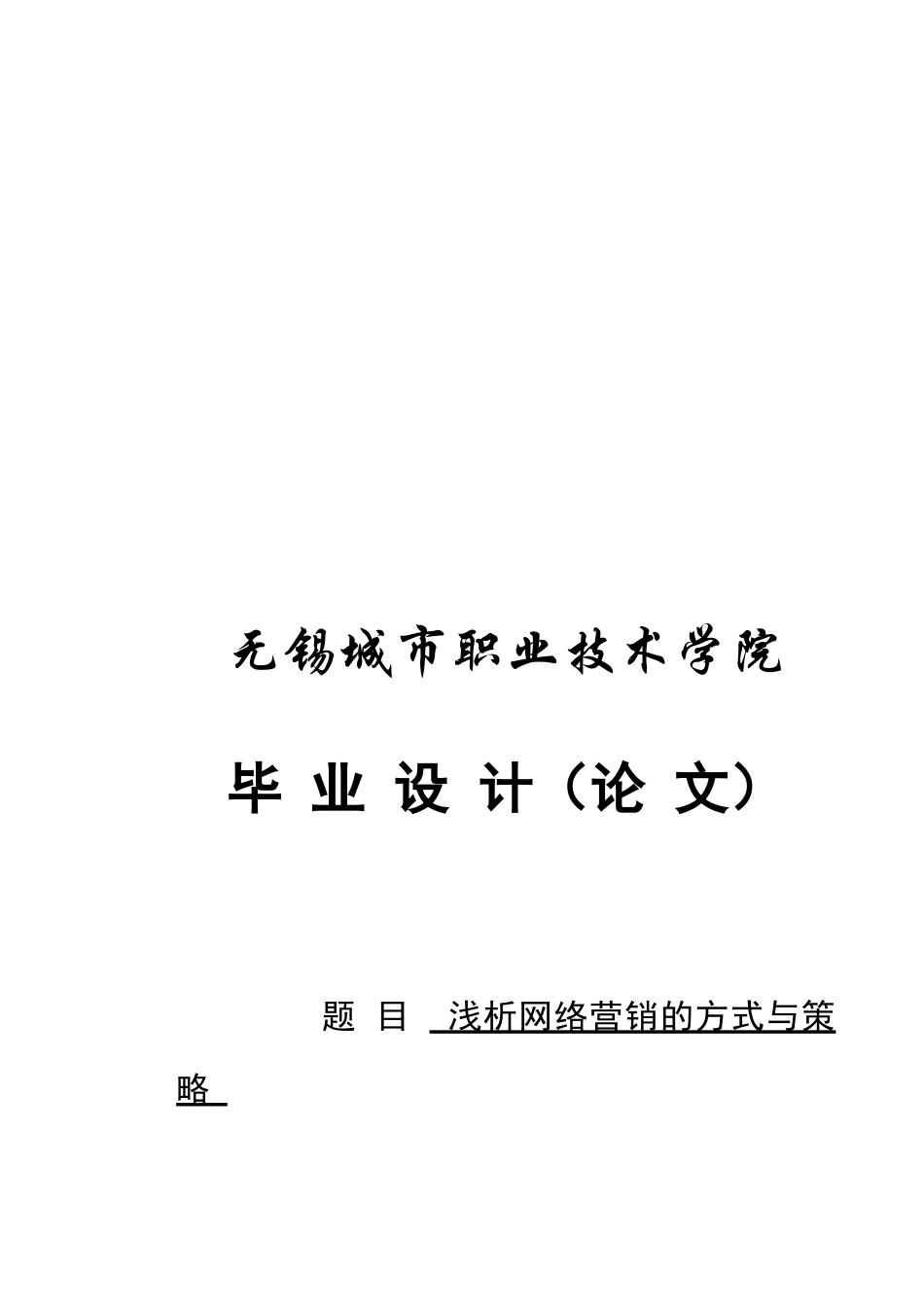 无锡城市职业技术学院

毕 业 设 计（论 文）

题 目 浅析网络营销的方式与策略